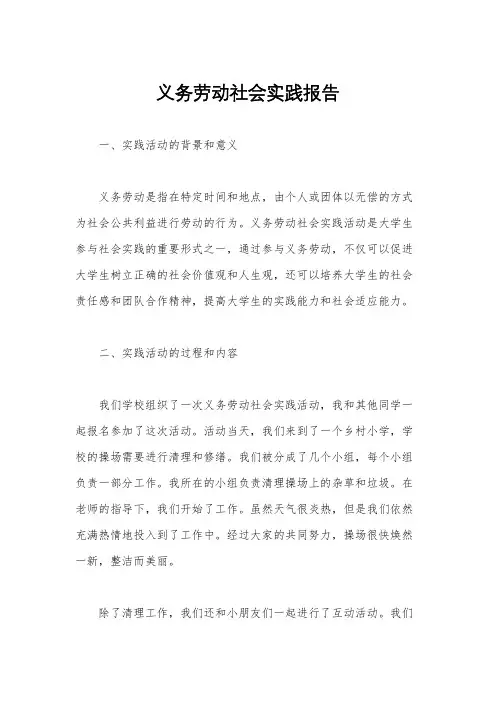 义务劳动社会实践报告

一、实践活动的背景和意义

义务劳动是指在特定时间和地点，由个人或团体以无偿的方式为社会公共利益进行劳动的行为。义务劳动社会实践活动是大学生参与社会实践的重要形式之一，通过参与义务劳动，不仅可以促进大学生树立正确的社会价值观和人生观，还可以培养大学生的社会责任感和团队合作精神，提高大学生的实践能力和社会适应能力。

二、实践活动的过程和内容

我们学校组织了一次义务劳动社会实践活动，我和其他同学一起报名参加了这次活动。活动当天，我们来到了一个乡村小学，学校的操场需要进行清理和修缮。我们被分成了几个小组，每个小组负责一部分工作。我所在的小组负责清理操场上的杂草和垃圾。在老师的指导下，我们开始了工作。虽然天气很炎热，但是我们依然充满热情地投入到了工作中。经过大家的共同努力，操场很快焕然一新，整洁而美丽。

除了清理工作，我们还和小朋友们一起进行了互动活动。我们